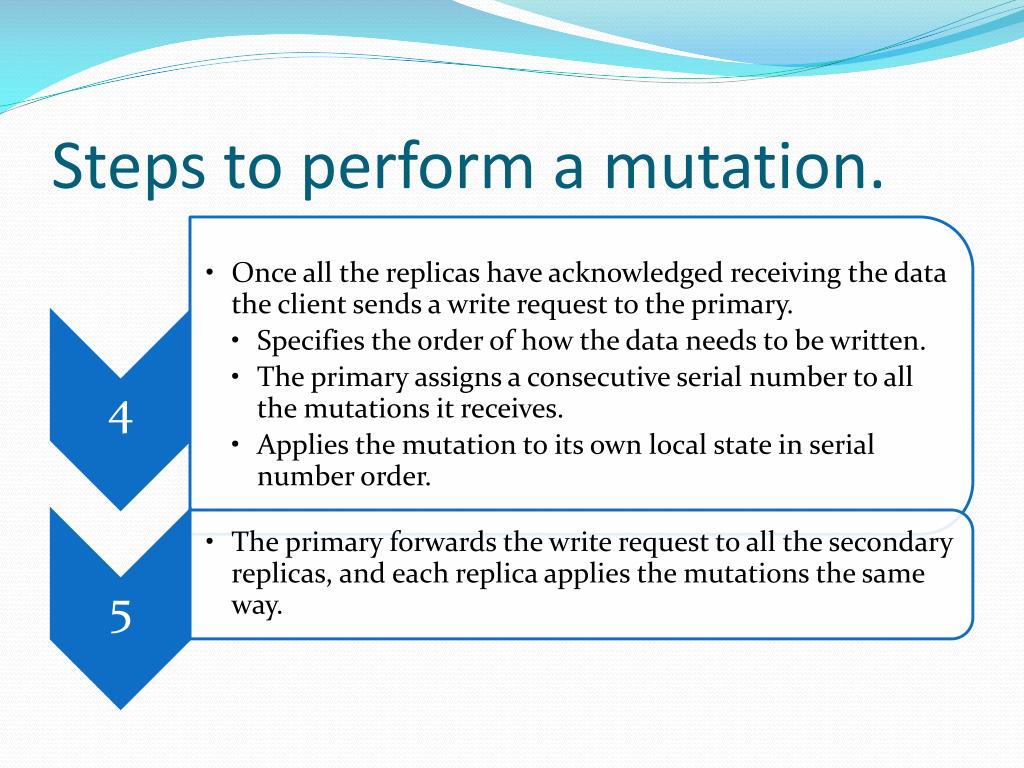 Steps to perform a mutation.

4

• Once all the replicas have acknowledged receiving the data the client sends a write request to the primary.
  • Specifies the order of how the data needs to be written.
  • The primary assigns a consecutive serial number to all the mutations it receives.
  • Applies the mutation to its own local state in serial number order.

5

• The primary forwards the write request to all the secondary replicas, and each replica applies the mutations the same way.